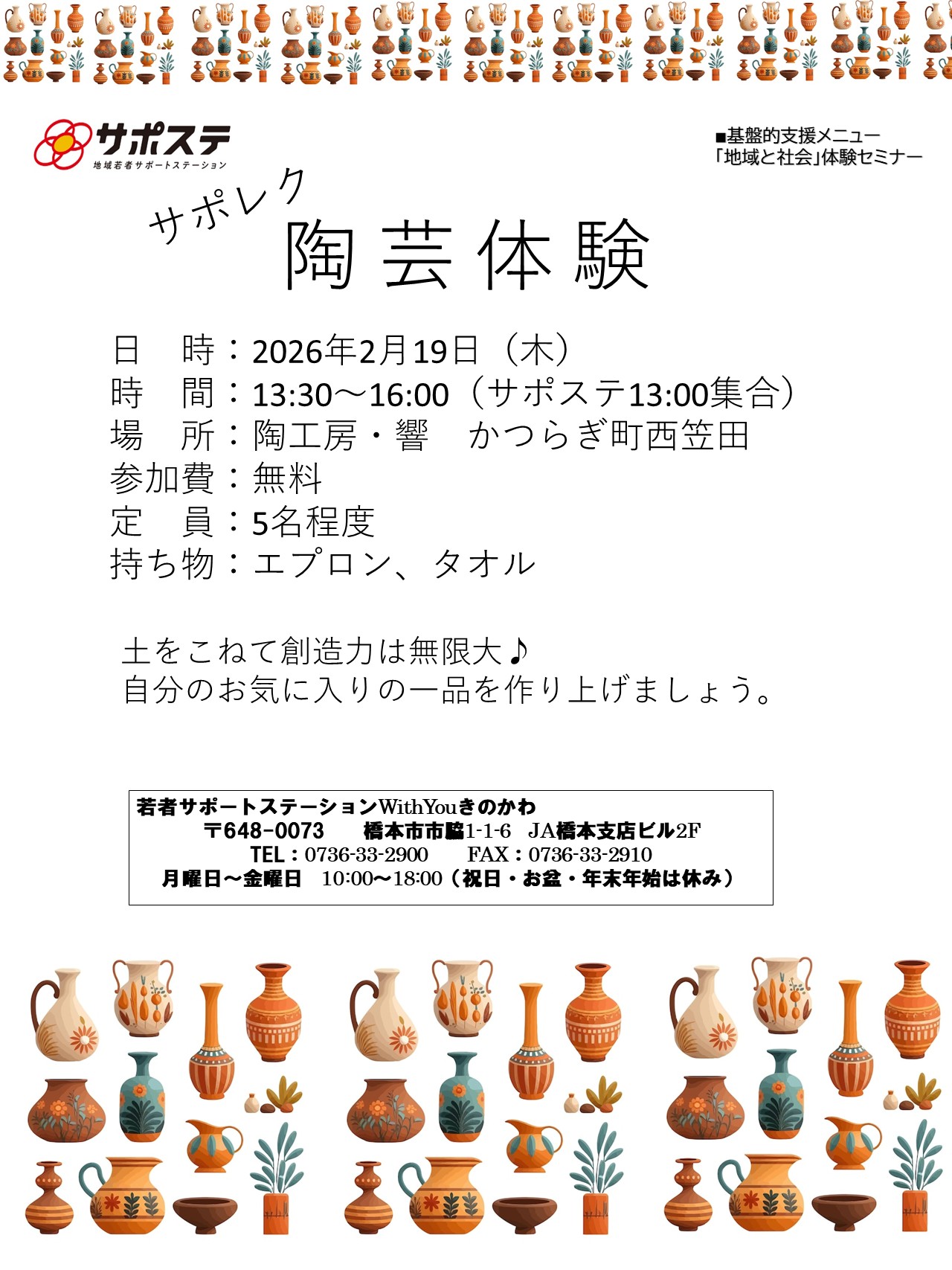 サポステ
地域若者サポートステーション

■基盤的支援メニュー
「地域と社会」体験セミナー

サポレク
陶芸体験

日　時：2026年2月19日（木）
時　間：13:30～16:00（サポステ13:00集合）
場　所：陶工房・響　かつらぎ町西笠田
参加費：無料
定　員：5名程度
持ち物：エプロン、タオル

土をこねて創造力は無限大♪
自分のお気に入りの一品を作り上げましょう。

若者サポートステーションWithYouきのかわ
〒648-0073　橋本市市脇1-1-6　JA橋本支店ビル2F
TEL：0736-33-2900　FAX：0736-33-2910
月曜日～金曜日　10:00～18:00（祝日・お盆・年末年始は休み）